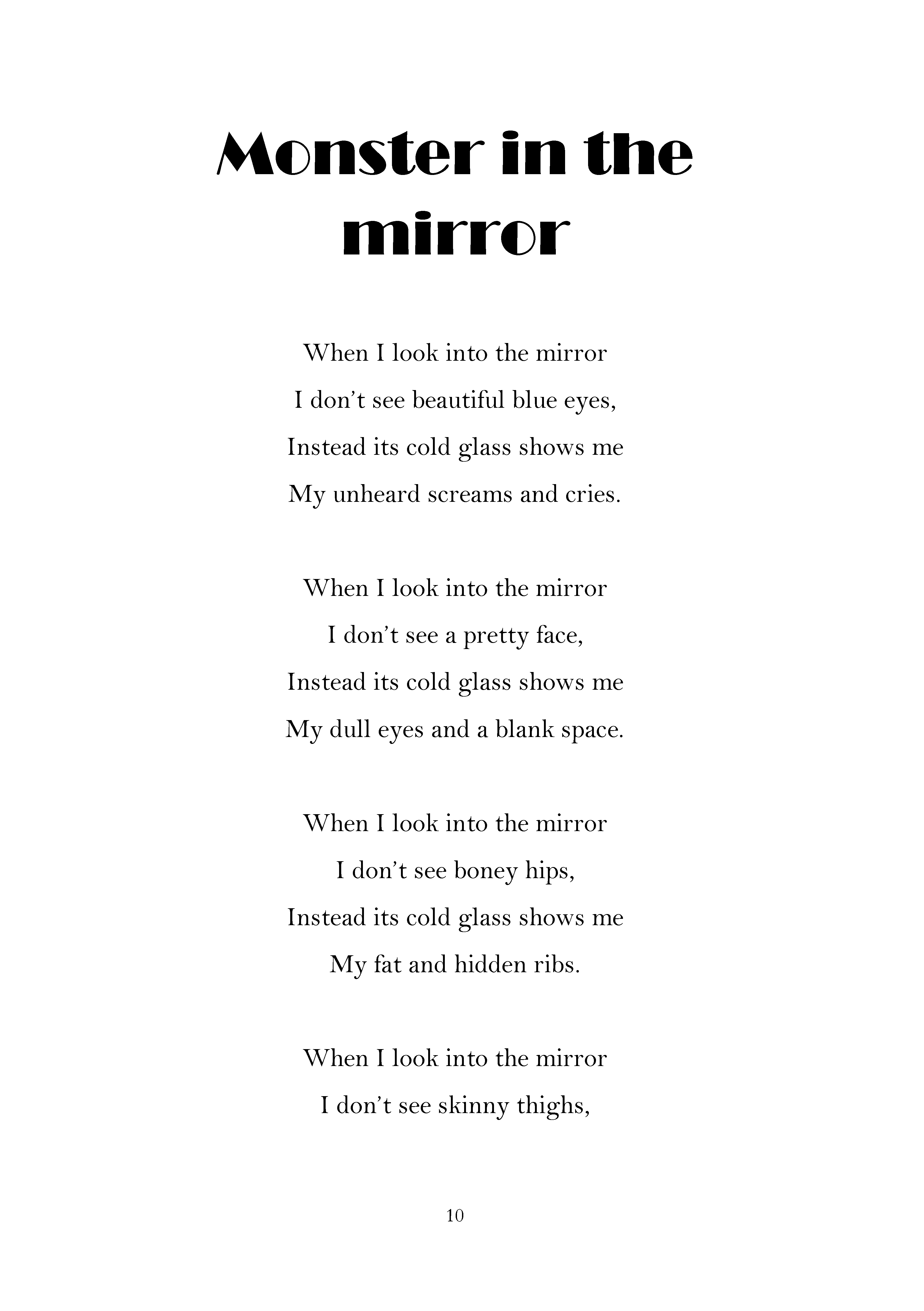 Monster in the mirror

When I look into the mirror
I don’t see beautiful blue eyes,
Instead its cold glass shows me
My unheard screams and cries.

When I look into the mirror
I don’t see a pretty face,
Instead its cold glass shows me
My dull eyes and a blank space.

When I look into the mirror
I don’t see boney hips,
Instead its cold glass shows me
My fat and hidden ribs.

When I look into the mirror
I don’t see skinny thighs,

10